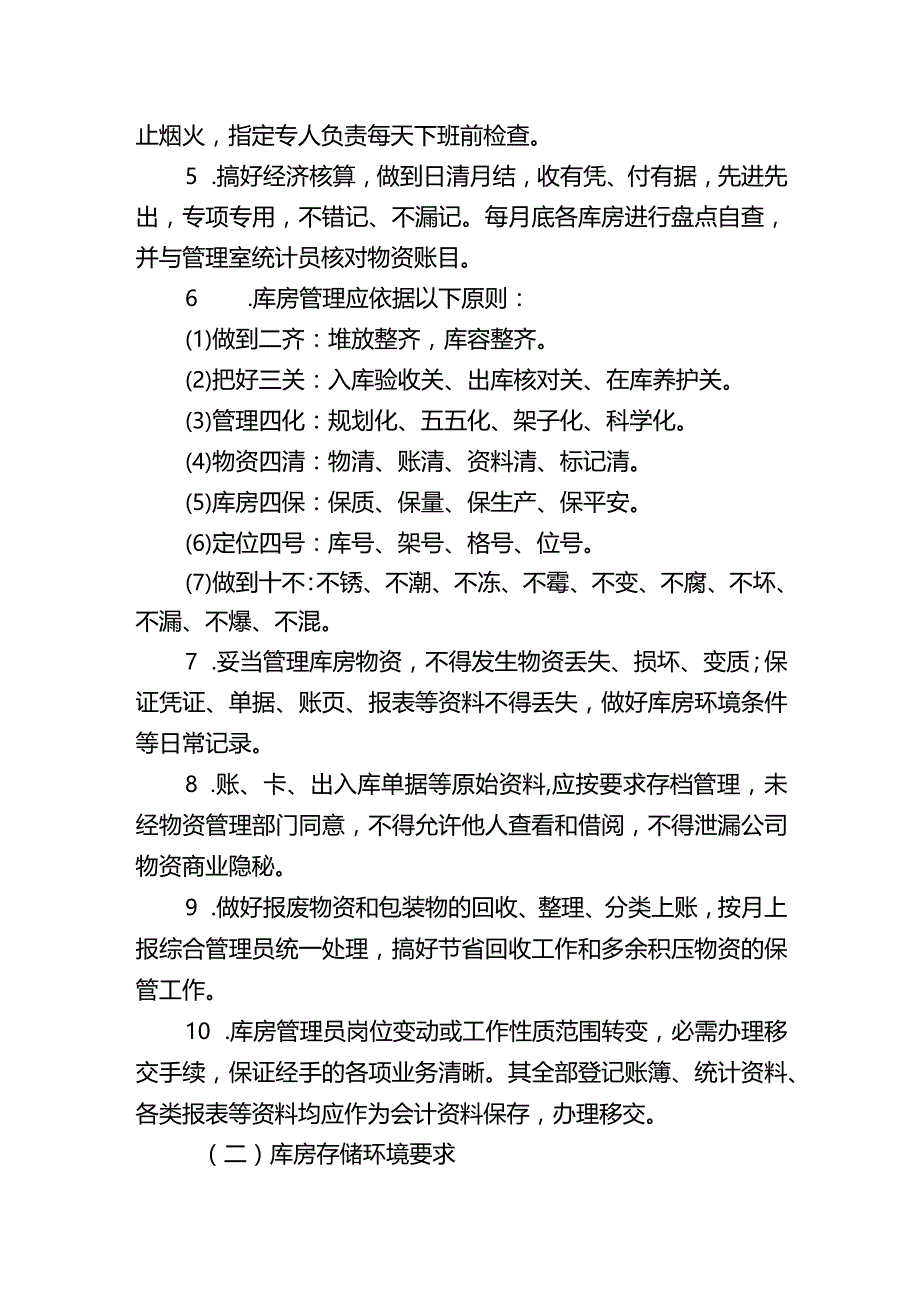 止烟火，指定专人负责每天下班前检查。

5 .搞好经济核算，做到日清月结，收有凭、付有据，先进先出，专项专用，不错记、不漏记。每月底各库房进行盘点自查，并与管理室统计员核对物资账目。

6 .库房管理应依据以下原则：

(1)做到二齐：堆放整齐，库容整齐。

(2)把好三关：入库验收关、出库核对关、在库养护关。

(3)管理四化：规划化、五五化、架子化、科学化。

(4)物资四清：物清、账清、资料清、标记清。

(5)库房四保：保质、保量、保生产、保平安。

(6)定位四号：库号、架号、格号、位号。

(7)做到十不:不锈、不潮、不冻、不霉、不变、不腐、不坏、不漏、不爆、不混。

7 .妥当管理库房物资，不得发生物资丢失、损坏、变质;保证凭证、单据、账页、报表等资料不得丢失，做好库房环境条件等日常记录。

8 .账、卡、出入库单据等原始资料,应按要求存档管理，未经物资管理部门同意，不得允许他人查看和借阅，不得泄漏公司物资商业隐秘。

9 .做好报废物资和包装物的回收、整理、分类上账，按月上报综合管理员统一处理，搞好节省回收工作和多余积压物资的保管工作。

10 .库房管理员岗位变动或工作性质范围转变，必需办理移交手续，保证经手的各项业务清晰。其全部登记账簿、统计资料、各类报表等资料均应作为会计资料保存，办理移交。

（二）库房存储环境要求